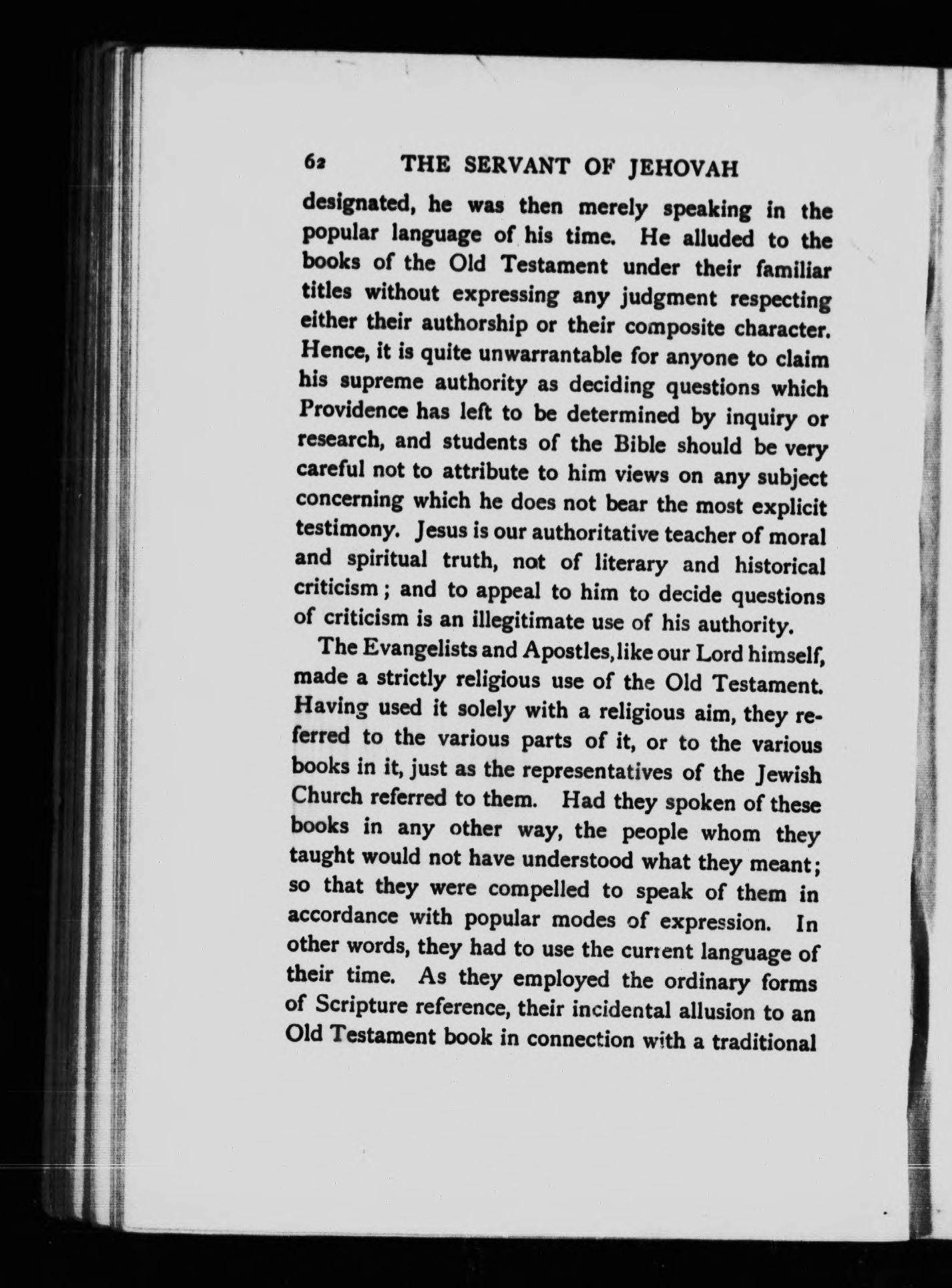 62 THE SERVANT OF JEHOVAH

designated, he was then merely speaking in the popular language of his time. He alluded to the books of the Old Testament under their familiar titles without expressing any judgment respecting either their authorship or their composite character. Hence, it is quite unwarrantable for anyone to claim his supreme authority as deciding questions which Providence has left to be determined by inquiry or research, and students of the Bible should be very careful not to attribute to him views on any subject concerning which he does not bear the most explicit testimony. Jesus is our authoritative teacher of moral and spiritual truth, not of literary and historical criticism; and to appeal to him to decide questions of criticism is an illegitimate use of his authority.

The Evangelists and Apostles, like our Lord himself, made a strictly religious use of the Old Testament. Having used it solely with a religious aim, they referred to the various parts of it, or to the various books in it, just as the representatives of the Jewish Church referred to them. Had they spoken of these books in any other way, the people whom they taught would not have understood what they meant; so that they were compelled to speak of them in accordance with popular modes of expression. In other words, they had to use the current language of their time. As they employed the ordinary forms of Scripture reference, their incidental allusion to an Old Testament book in connection with a traditional